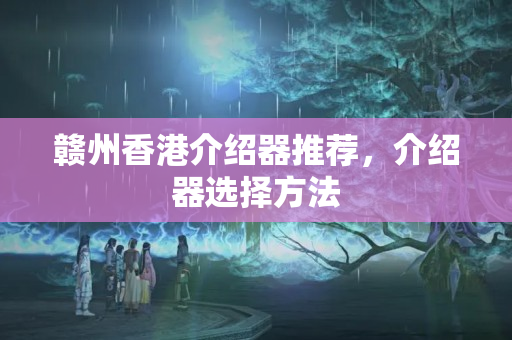 赣州香港介绍器推荐，介绍器选择方法